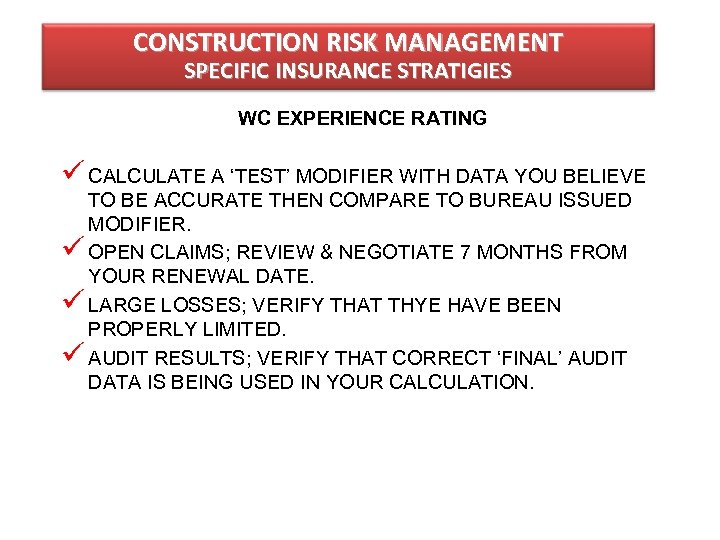 CONSTRUCTION RISK MANAGEMENT
SPECIFIC INSURANCE STRATIGIES

WC EXPERIENCE RATING

✓ CALCULATE A ‘TEST’ MODIFIER WITH DATA YOU BELIEVE TO BE ACCURATE THEN COMPARE TO BUREAU ISSUED MODIFIER.

✓ OPEN CLAIMS; REVIEW & NEGOTIATE 7 MONTHS FROM YOUR RENEWAL DATE.

✓ LARGE LOSSES; VERIFY THAT THYE HAVE BEEN PROPERLY LIMITED.

✓ AUDIT RESULTS; VERIFY THAT CORRECT ‘FINAL’ AUDIT DATA IS BEING USED IN YOUR CALCULATION.